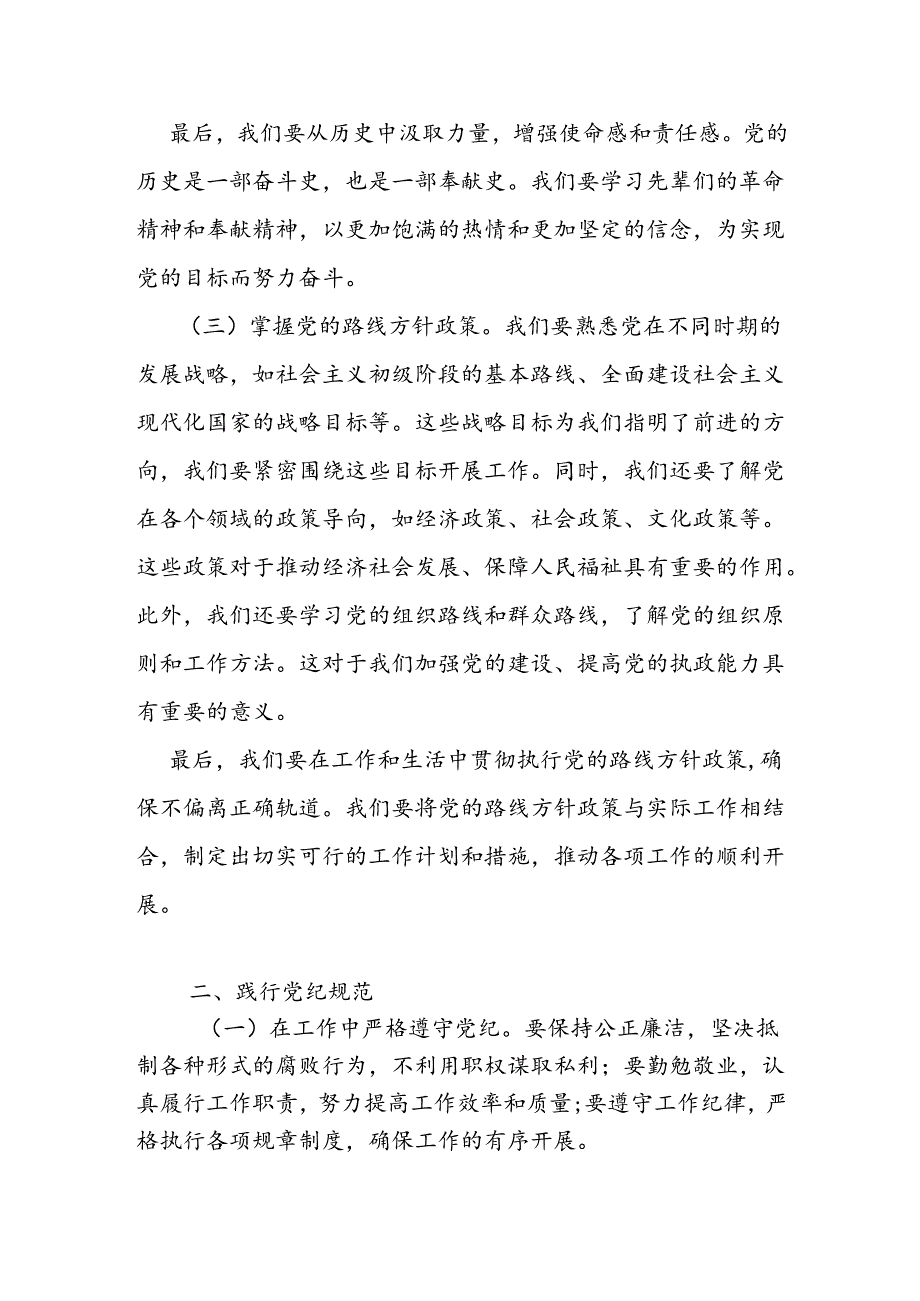 最后，我们要从历史中汲取力量，增强使命感和责任感。党的历史是一部奋斗史，也是一部奉献史。我们要学习先辈们的革命精神和奉献精神，以更加饱满的热情和更加坚定的信念，为实现党的目标而努力奋斗。

（三）掌握党的路线方针政策。我们要熟悉党在不同时期的发展战略，如社会主义初级阶段的基本路线、全面建设社会主义现代化国家的战略目标等。这些战略目标为我们指明了前进的方向，我们要紧密围绕这些目标开展工作。同时，我们还要了解党在各个领域的政策导向，如经济政策、社会政策、文化政策等。这些政策对于推动经济社会发展、保障人民福祉具有重要的作用。此外，我们还要学习党的组织路线和群众路线，了解党的组织原则和工作方法。这对于我们加强党的建设、提高党的执政能力具有重要的意义。

最后，我们要在工作和生活中贯彻执行党的路线方针政策，确保不偏离正确轨道。我们要将党的路线方针政策与实际工作相结合，制定出切实可行的工作计划和措施，推动各项工作的顺利开展。

二、践行党纪规范

（一）在工作中严格遵守党纪。要保持公正廉洁，坚决抵制各种形式的腐败行为，不利用职权谋取私利；要勤勉敬业，认真履行工作职责，努力提高工作效率和质量;要遵守工作纪律，严格执行各项规章制度，确保工作的有序开展。